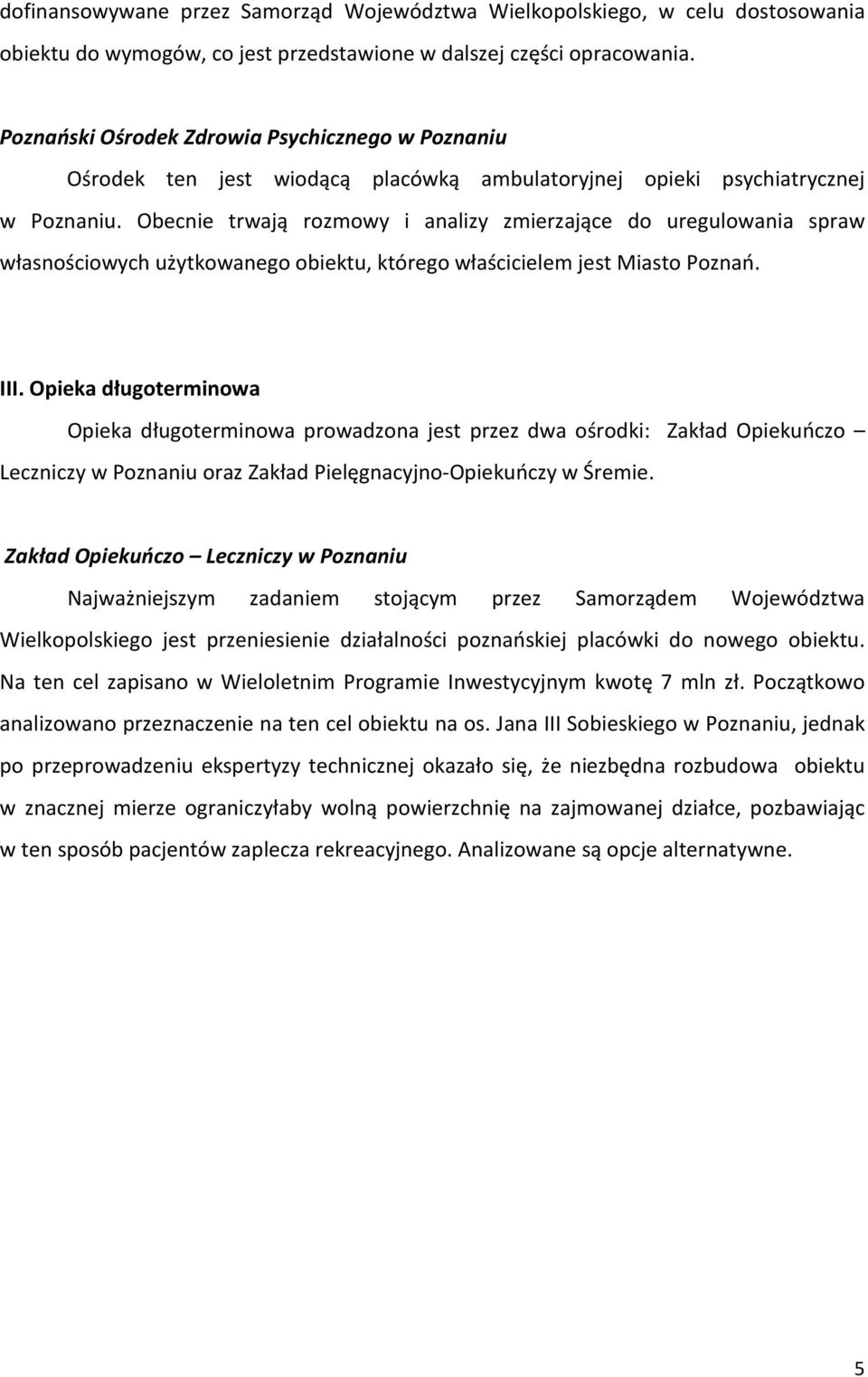 dofinansowywane przez Samorząd Województwa Wielkopolskiego, w celu dostosowania obiektu do wymogów, co jest przedstawione w dalszej części opracowania.

Poznański Ośrodek Zdrowia Psychicznego w Poznaniu

Ośrodek ten jest wiodącą placówką ambulatoryjnej opieki psychiatrycznej w Poznaniu. Obecnie trwają rozmowy i analizy zmierzające do uregulowania spraw własnościowych użytkowanego obiektu, którego właścicielem jest Miasto Poznań.

III. Opieka długoterminowa

Opieka długoterminowa prowadzona jest przez dwa ośrodki: Zakład Opiekuńczo – Leczniczy w Poznaniu oraz Zakład Pielęgnacyjno-Opiekuńczy w Śremie.

Zakład Opiekuńczo – Leczniczy w Poznaniu

Najważniejszym zadaniem stojącym przez Samorządem Województwa Wielkopolskiego jest przeniesienie działalności poznańskiej placówki do nowego obiektu. Na ten cel zapisano w Wieloletnim Programie Inwestycyjnym kwotę 7 mln zł. Początkowo analizowano przeznaczenie na ten cel obiektu na os. Jana III Sobieskiego w Poznaniu, jednak po przeprowadzeniu ekspertyzy technicznej okazało się, że niezbędna rozbudowa obiektu w znacznej mierze ograniczyłaby wolną powierzchnię na zajmowanej działce, pozbawiając w ten sposób pacjentów zaplecza rekreacyjnego. Analizowane są opcje alternatywne.

5